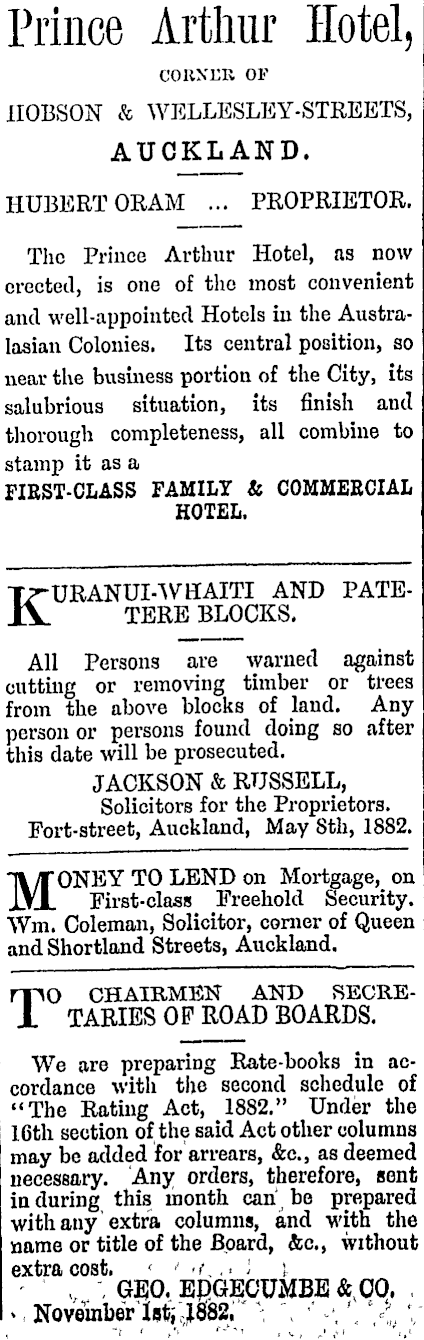 Prince Arthur Hotel,

CORNER OF

HOBSON & WELLESLEY-STREETS,

AUCKLAND.

HUBERT ORAM ... PROPRIETOR.

The Prince Arthur Hotel, as now erected, is one of the most convenient and well-appointed Hotels in the Australasian Colonies. Its central position, so near the business portion of the City, its salubrious situation, its finish and thorough completeness, all combine to stamp it as a

FIRST-CLASS FAMILY & COMMERCIAL HOTEL.

KURANUI-WHAITI AND PATETERE BLOCKS.

All Persons are warned against cutting or removing timber or trees from the above blocks of land. Any person or persons found doing so after this date will be prosecuted.

JACKSON & RUSSELL,
Solicitors for the Proprietors.
Fort-street, Auckland, May 8th, 1882.

MONEY TO LEND on Mortgage, on First-class Freehold Security. Wm. Coleman, Solicitor, corner of Queen and Shortland Streets, Auckland.

TO CHAIRMEN AND SECRETARIES OF ROAD BOARDS.

We are preparing Rate-books in accordance with the second schedule of "The Rating Act, 1882." Under the 16th section of the said Act other columns may be added for arrears, &c., as deemed necessary. Any orders, therefore, sent in during this month can be prepared with any extra columns, and with the name or title of the Board, &c., without extra cost.

GEO. EDGECUMBE & CO.
November 1st, 1882.